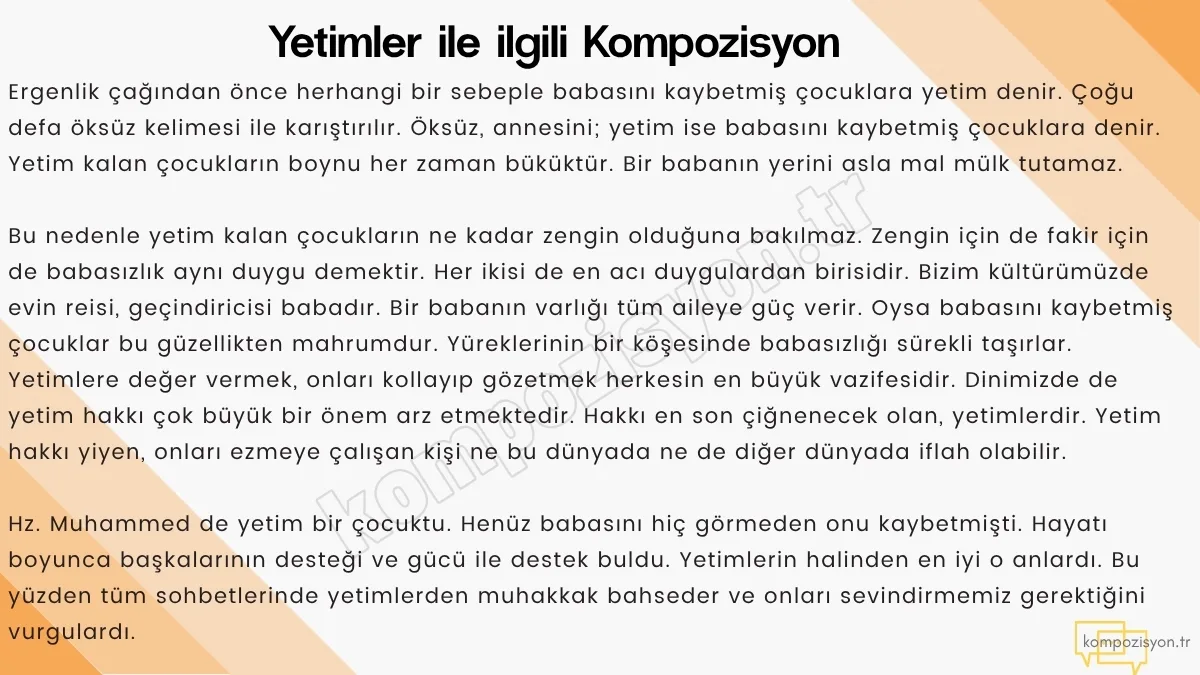 Yetimler ile ilgili Kompozisyon

Ergenlik çağından önce herhangi bir sebeple babasını kaybetmiş çocuklara yetim denir. Çoğu defa öksüz kelimesi ile karıştırılır. Öksüz, annesini; yetim ise babasını kaybetmiş çocuklara denir. Yetim kalan çocukların boynu her zaman büküktür. Bir babanın yerini asla mal mülk tutamaz.

Bu nedenle yetim kalan çocukların ne kadar zengin olduğuna bakılmaz. Zengin için de fakir için de babasızlık aynı duygu demektir. Her ikisi de en acı duygulardan birisidir. Bizim kültürümüzde evin reisi, geçindiricisi babadır. Bir babanın varlığı tüm aileye güç verir. Oysa babasını kaybetmiş çocuklar bu güzellikten mahrumdur. Yüreklerinin bir köşesinde babasızlığı sürekli taşırlar. Yetimlere değer vermek, onları kollayıp gözetmek herkesin en büyük vazifesidir. Dinimizde de yetim hakkı çok büyük bir önem arz etmektedir. Hakkı en son çiğnenecek olan, yetimlerdir. Yetim hakkı yiyen, onları ezmeye çalışan kişi ne bu dünyada ne de diğer dünyada iflah olabilir.

Hz. Muhammed de yetim bir çocuktu. Henüz babasını hiç görmeden onu kaybetmişti. Hayatı boyunca başkalarının desteği ve gücü ile destek buldu. Yetimlerin halinden en iyi o anlardı. Bu yüzden tüm sohbetlerinde yetimlerden muhakkak bahseder ve onları sevindirmemiz gerektiğini vurgulardı.

kompozisyon.tr

kompozisyon.tr